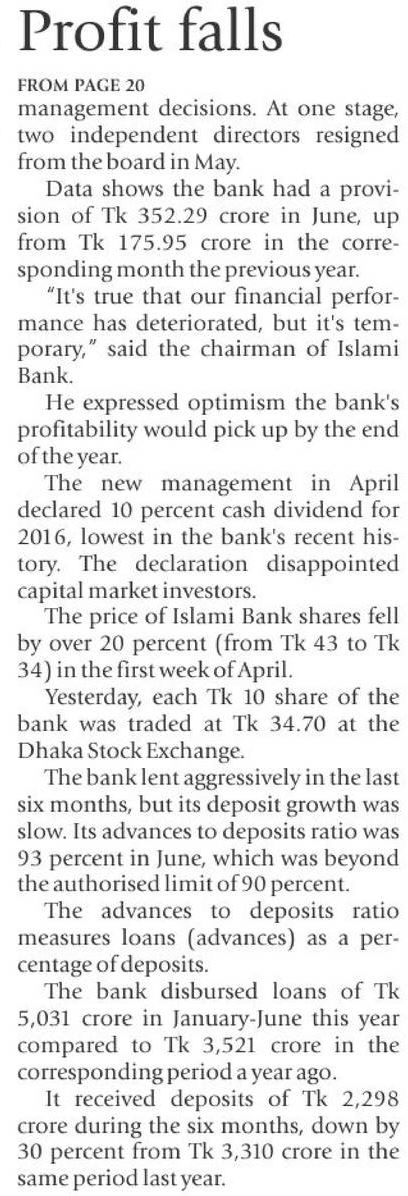 Profit falls

FROM PAGE 20

management decisions. At one stage, two independent directors resigned from the board in May.

Data shows the bank had a provision of Tk 352.29 crore in June, up from Tk 175.95 crore in the corresponding month the previous year.

"It's true that our financial performance has deteriorated, but it's temporary," said the chairman of Islami Bank.

He expressed optimism the bank's profitability would pick up by the end of the year.

The new management in April declared 10 percent cash dividend for 2016, lowest in the bank's recent history. The declaration disappointed capital market investors.

The price of Islami Bank shares fell by over 20 percent (from Tk 43 to Tk 34) in the first week of April.

Yesterday, each Tk 10 share of the bank was traded at Tk 34.70 at the Dhaka Stock Exchange.

The bank lent aggressively in the last six months, but its deposit growth was slow. Its advances to deposits ratio was 93 percent in June, which was beyond the authorised limit of 90 percent.

The advances to deposits ratio measures loans (advances) as a percentage of deposits.

The bank disbursed loans of Tk 5,031 crore in January-June this year compared to Tk 3,521 crore in the corresponding period a year ago.

It received deposits of Tk 2,298 crore during the six months, down by 30 percent from Tk 3,310 crore in the same period last year.